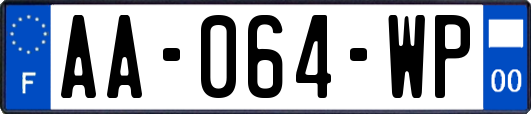 F

AA-064-WP

00